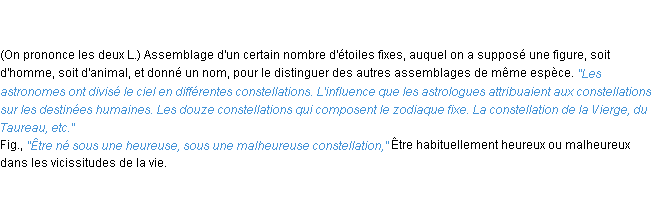 (On prononce les deux L.) Assemblage d'un certain nombre d'étoiles fixes, auquel on a supposé une figure, soit d'homme, soit d'animal, et donné un nom, pour le distinguer des autres assemblages de même espèce. "Les astronomes ont divisé le ciel en différentes constellations. L'influence que les astrologues attribuaient aux constellations sur les destinées humaines. Les douze constellations qui composent le zodiaque fixe. La constellation de la Vierge, du Taureau, etc."
Fig., "Être né sous une heureuse, sous une malheureuse constellation," Être habituellement heureux ou malheureux dans les vicissitudes de la vie.